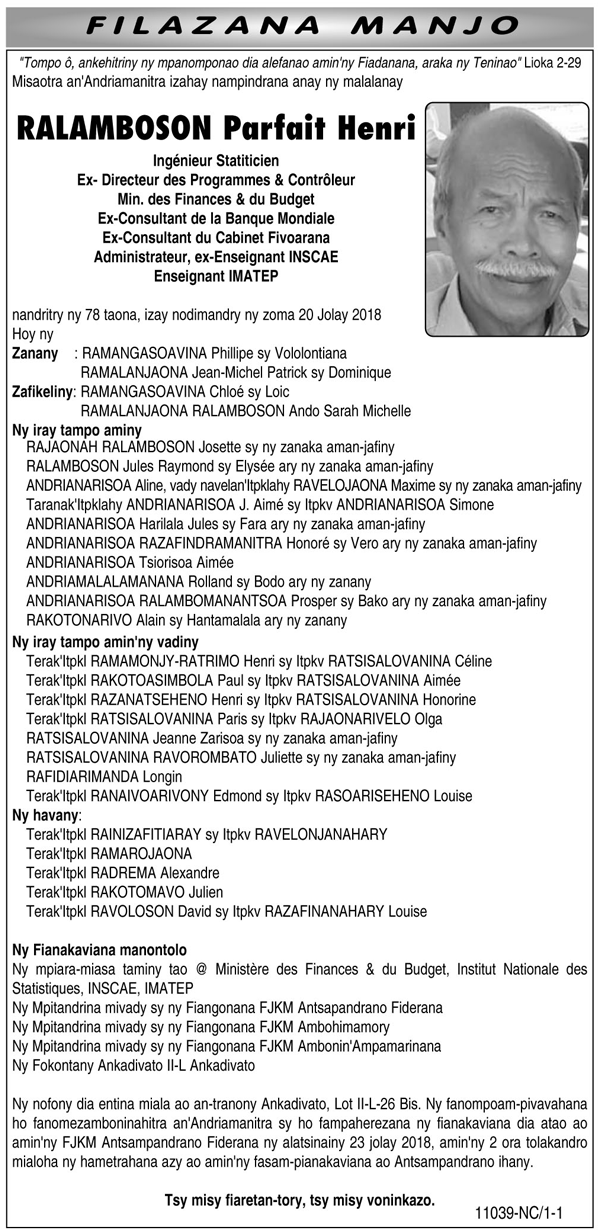 FILAZANA MANJO

"Tompo ô, ankehitriny ny mpanomponao dia alefanao amin'ny Fiadanana, araka ny Teninao" Lioka 2-29
Misaotra an'Andriamanitra izahay nampindrana anay ny malalanay

RALAMBOSON Parfait Henri

Ingénieur Statiticien
Ex- Directeur des Programmes & Contrôleur
Min. des Finances & du Budget
Ex-Consultant de la Banque Mondiale
Ex-Consultant du Cabinet Fivoarana
Administrateur, ex-Enseignant INSCAE
Enseignant IMATEP

nandritry ny 78 taona, izay nodimandry ny zoma 20 Jolay 2018
Hoy ny
Zanany : RAMANGASOAVINA Phillipe sy Vololontiana
RAMALANJAONA Jean-Michel Patrick sy Dominique
Zafikeliny: RAMANGASOAVINA Chloé sy Loic
RAMALANJAONA RALAMBOSON Ando Sarah Michelle
Ny iray tampo aminy
RAJAONAH RALAMBOSON Josette sy ny zanaka aman-jafiny
RALAMBOSON Jules Raymond sy Elysée ary ny zanaka aman-jafiny
ANDRIANARISOA Aline, vady navelan'Itpklahy RAVELOJAONA Maxime sy ny zanaka aman-jafiny
Taranak'Itpklahy ANDRIANARISOA J. Aimé sy Itpkv ANDRIANARISOA Simone
ANDRIANARISOA Harilala Jules sy Fara ary ny zanaka aman-jafiny
ANDRIANARISOA RAZAFINDRAMANITRA Honoré sy Vero ary ny zanaka aman-jafiny
ANDRIANARISOA Tsiorisoa Aimée
ANDRIAMALALAMANANA Rolland sy Bodo ary ny zanany
ANDRIANARISOA RALAMBOMANANTSOA Prosper sy Bako ary ny zanaka aman-jafiny
RAKOTONARIVO Alain sy Hantamalala ary ny zanany
Ny iray tampo amin'ny vadiny
Terak'Itpkl RAMAMONJY-RATRIMO Henri sy Itpkv RATSISALOVANINA Céline
Terak'Itpkl RAKOTOASIMBOLA Paul sy Itpkv RATSISALOVANINA Aimée
Terak'Itpkl RAZANATSEHENO Henri sy Itpkv RATSISALOVANINA Honorine
Terak'Itpkl RATSISALOVANINA Paris sy Itpkv RAJAONARIVELO Olga
RATSISALOVANINA Jeanne Zarisoa sy ny zanaka aman-jafiny
RATSISALOVANINA RAVOROMBATO Juliette sy ny zanaka aman-jafiny
RAFIDIARIMANDA Longin
Terak'Itpkl RANAIVOARIVONY Edmond sy Itpkv RASOARISEHENO Louise
Ny havany:
Terak'Itpkl RAINIZAFITIARAY sy Itpkv RAVELONJANAHARY
Terak'Itpkl RAMAROJAONA
Terak'Itpkl RADREMA Alexandre
Terak'Itpkl RAKOTOMAVO Julien
Terak'Itpkl RAVOLOSON David sy Itpkv RAZAFINANAHARY Louise

Ny Fianakaviana manontolo
Ny mpiara-miasa taminy tao @ Ministère des Finances & du Budget, Institut Nationale des Statistiques, INSCAE, IMATEP
Ny Mpitandrina mivady sy ny Fiangonana FJKM Antsapandrano Fiderana
Ny Mpitandrina mivady sy ny Fiangonana FJKM Ambohimamory
Ny Mpitandrina mivady sy ny Fiangonana FJKM Ambonin'Ampamarinana
Ny Fokontany Ankadivato II-L Ankadivato

Ny nofony dia entina miala ao an-tranony Ankadivato, Lot II-L-26 Bis. Ny fanompoam-pivavahana ho fanomezamboninahitra an'Andriamanitra sy ho fampaherezana ny fianakaviana dia atao ao amin'ny FJKM Antsampandrano Fiderana ny alatsinainy 23 jolay 2018, amin'ny 2 ora tolakandro mialoha ny hametrahana azy ao amin'ny fasam-pianakaviana ao Antsampandrano ihany.

Tsy misy fiaretan-tory, tsy misy voninkazo.

11039-NC/1-1